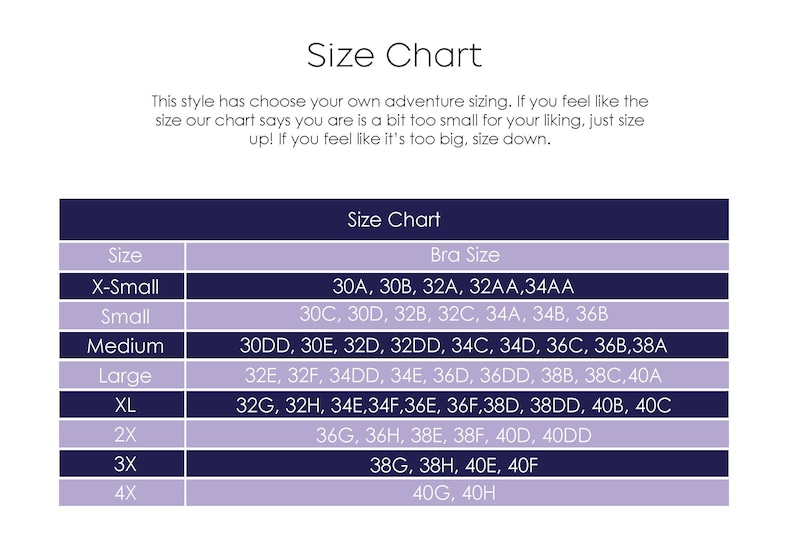 Size Chart

This style has choose your own adventure sizing. If you feel like the size our chart says you are is a bit too small for your liking, just size up! If you feel like it's too big, size down.

Size Chart

| Size | Bra Size |
|---|---|
| X-Small | 30A, 30B, 32A, 32AA,34AA |
| Small | 30C, 30D, 32B, 32C, 34A, 34B, 36B |
| Medium | 30DD, 30E, 32D, 32DD, 34C, 34D, 36C, 36B,38A |
| Large | 32E, 32F, 34DD, 34E, 36D, 36DD, 38B, 38C,40A |
| XL | 32G, 32H, 34E,34F,36E, 36F,38D, 38DD, 40B, 40C |
| 2X | 36G, 36H, 38E, 38F, 40D, 40DD |
| 3X | 38G, 38H, 40E, 40F |
| 4X | 40G, 40H |